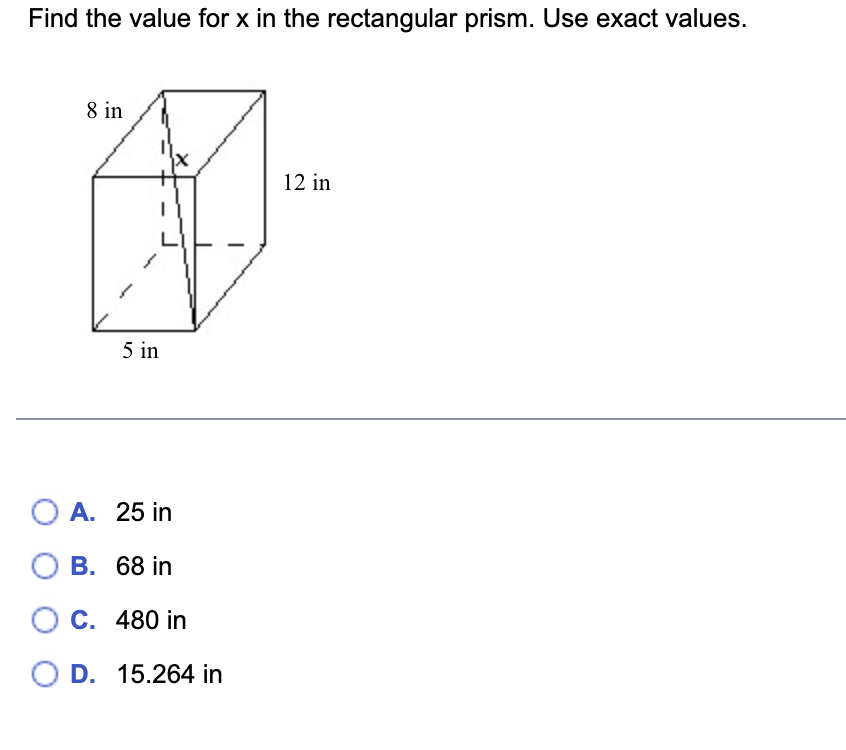 Find the value for x in the rectangular prism. Use exact values.

8 in

x

12 in

5 in

A. 25 in

B. 68 in

C. 480 in

D. 15.264 in